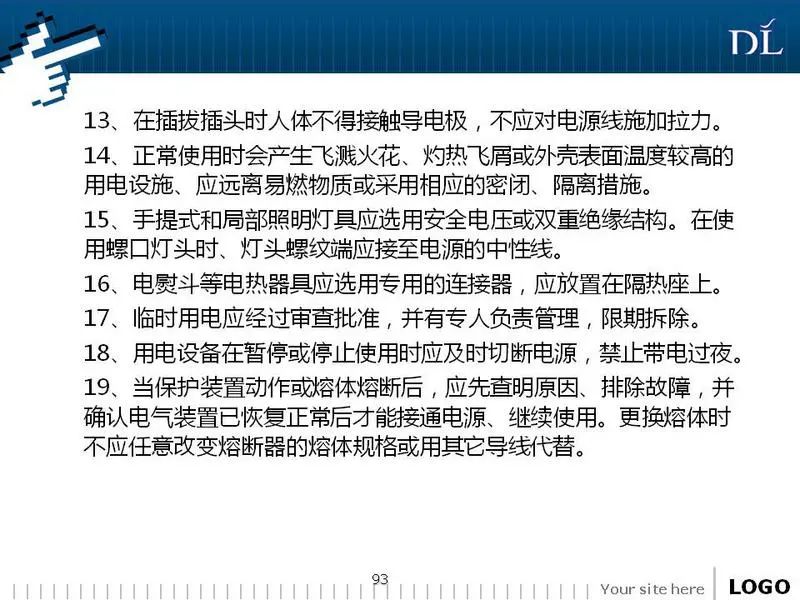 DL

13、在插拔插头时人体不得接触导电极，不应对电源线施加拉力。

14、正常使用时会产生飞溅火花、灼热飞屑或外壳表面温度较高的用电设施、应远离易燃物质或采用相应的密闭、隔离措施。

15、手提式和局部照明灯具应选用安全电压或双重绝缘结构。在使用螺口灯头时、灯头螺纹端应接至电源的中性线。

16、电熨斗等电热器具应选用专用的连接器，应放置在隔热座上。

17、临时用电应经过审查批准，并有专人负责管理，限期拆除。

18、用电设备在暂停或停止使用时应及时切断电源，禁止带电过夜。

19、当保护装置动作或熔体熔断后，应先查明原因、排除故障，并确认电气装置已恢复正常后才能接通电源、继续使用。更换熔体时不应任意改变熔断器的熔体规格或用其它导线代替。

93

Your site here

LOGO